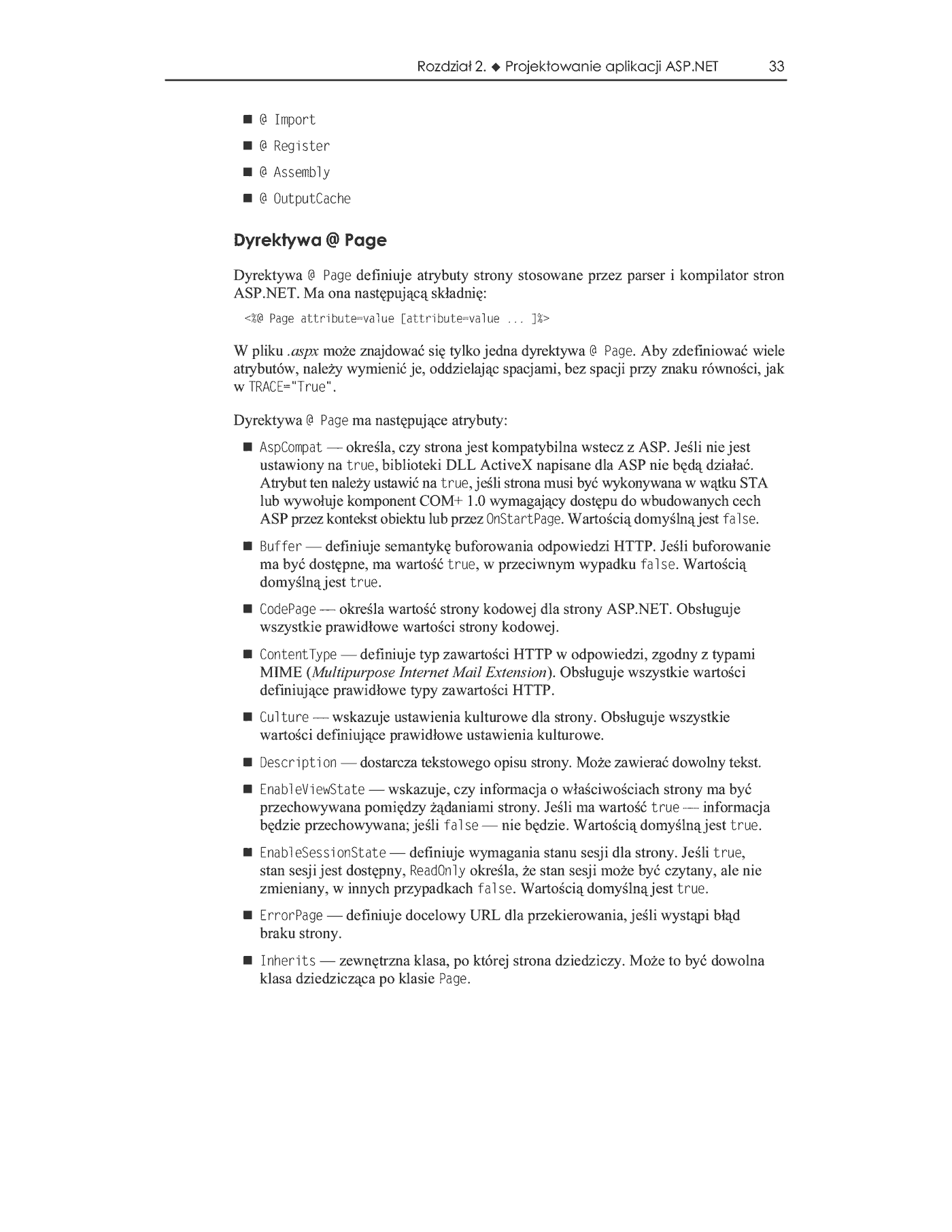 Rozdział 2. ◆ Projektowanie aplikacji ASP.NET 33

■ @ Import

■ @ Register

■ @ Assembly

■ @ OutputCache

Dyrektywa @ Page

Dyrektywa @ Page definiuje atrybuty strony stosowane przez parser i kompilator stron ASP.NET. Ma ona następującą składnię:

<%@ Page attribute=value [attribute=value ... ]%>

W pliku .aspx może znajdować się tylko jedna dyrektywa @ Page. Aby zdefiniować wiele atrybutów, należy wymienić je, oddzielając spacjami, bez spacji przy znaku równości, jak w TRACE="True".

Dyrektywa @ Page ma następujące atrybuty:

■ AspCompat — określa, czy strona jest kompatybilna wstecz z ASP. Jeśli nie jest ustawiony na true, biblioteki DLL ActiveX napisane dla ASP nie będą działać. Atrybut ten należy ustawić na true, jeśli strona musi być wykonywana w wątku STA lub wywołuje komponent COM+ 1.0 wymagający dostępu do wbudowanych cech ASP przez kontekst obiektu lub przez OnStartPage. Wartością domyślną jest false.

■ Buffer — definiuje semantykę buforowania odpowiedzi HTTP. Jeśli buforowanie ma być dostępne, ma wartość true, w przeciwnym wypadku false. Wartością domyślną jest true.

■ CodePage — określa wartość strony kodowej dla strony ASP.NET. Obsługuje wszystkie prawidłowe wartości strony kodowej.

■ ContentType — definiuje typ zawartości HTTP w odpowiedzi, zgodny z typami MIME (Multipurpose Internet Mail Extension). Obsługuje wszystkie wartości definiujące prawidłowe typy zawartości HTTP.

■ Culture — wskazuje ustawienia kulturowe dla strony. Obsługuje wszystkie wartości definiujące prawidłowe ustawienia kulturowe.

■ Description — dostarcza tekstowego opisu strony. Może zawierać dowolny tekst.

■ EnableViewState — wskazuje, czy informacja o właściwościach strony ma być przechowywana pomiędzy żądaniami strony. Jeśli ma wartość true — informacja będzie przechowywana; jeśli false — nie będzie. Wartością domyślną jest true.

■ EnableSessionState — definiuje wymagania stanu sesji dla strony. Jeśli true, stan sesji jest dostępny, ReadOnly określa, że stan sesji może być czytany, ale nie zmieniany, w innych przypadkach false. Wartością domyślną jest true.

■ ErrorPage — definiuje docelowy URL dla przekierowania, jeśli wystąpi błąd braku strony.

■ Inherits — zewnętrzna klasa, po której strona dziedziczy. Może to być dowolna klasa dziedzicząca po klasie Page.